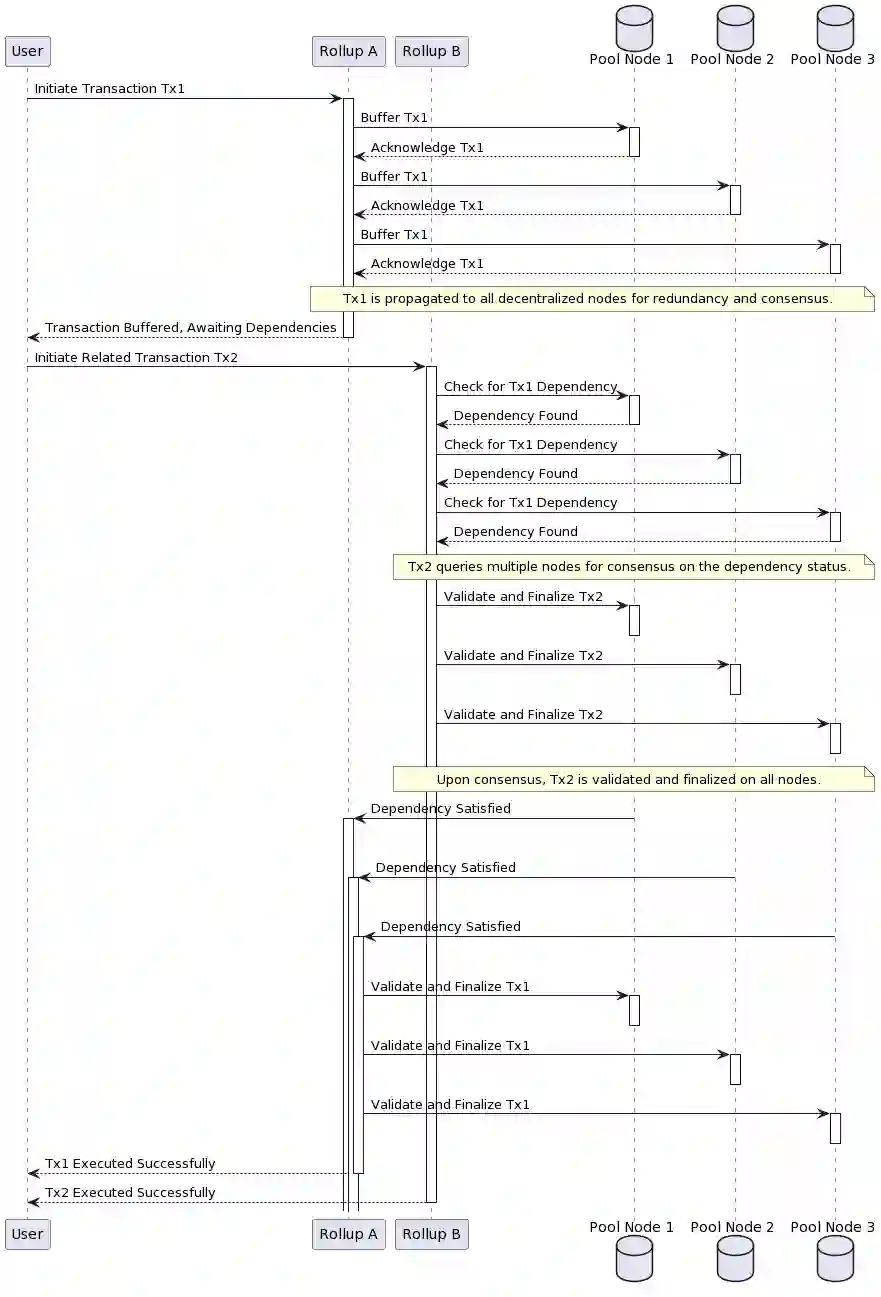 User
Rollup A
Rollup B
Pool Node 1
Pool Node 2
Pool Node 3

Initiate Transaction Tx1
Buffer Tx1
Acknowledge Tx1
Buffer Tx1
Acknowledge Tx1
Buffer Tx1
Acknowledge Tx1
Tx1 is propagated to all decentralized nodes for redundancy and consensus.
Transaction Buffered, Awaiting Dependencies
Initiate Related Transaction Tx2
Check for Tx1 Dependency
Dependency Found
Check for Tx1 Dependency
Dependency Found
Check for Tx1 Dependency
Dependency Found
Tx2 queries multiple nodes for consensus on the dependency status.
Validate and Finalize Tx2
Validate and Finalize Tx2
Validate and Finalize Tx2
Upon consensus, Tx2 is validated and finalized on all nodes.
Dependency Satisfied
Dependency Satisfied
Dependency Satisfied
Validate and Finalize Tx1
Validate and Finalize Tx1
Validate and Finalize Tx1
Tx1 Executed Successfully
Tx2 Executed Successfully

User
Rollup A
Rollup B
Pool Node 1
Pool Node 2
Pool Node 3